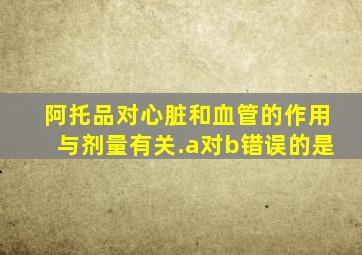 阿托品对心脏和血管的作用与剂量有关.a对b错误的是